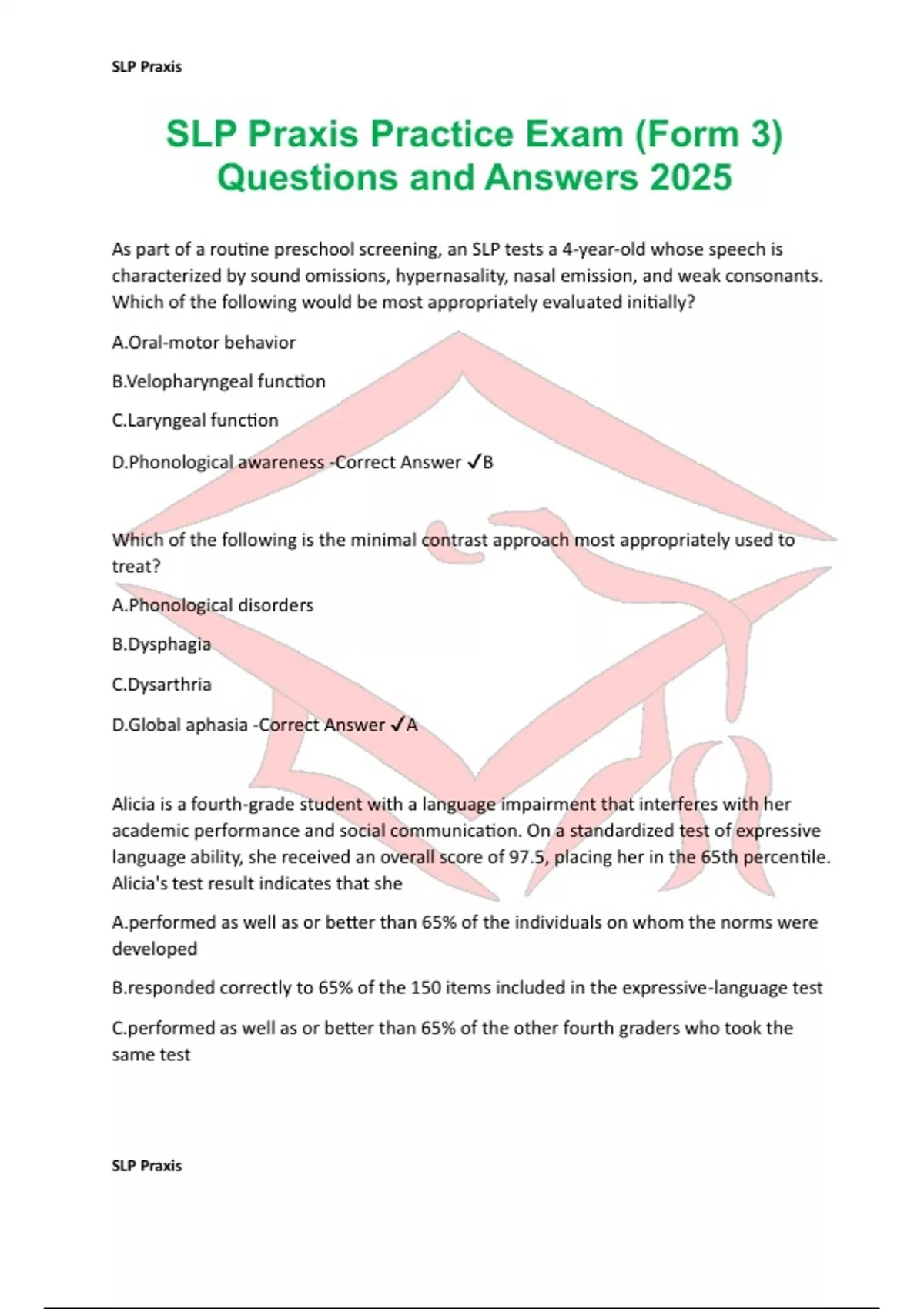 SLP Praxis

SLP Praxis Practice Exam (Form 3) Questions and Answers 2025

As part of a routine preschool screening, an SLP tests a 4-year-old whose speech is characterized by sound omissions, hypernasality, nasal emission, and weak consonants. Which of the following would be most appropriately evaluated initially?

A.Oral-motor behavior

B.Velopharyngeal function

C.Laryngeal function

D.Phonological awareness -Correct Answer ✓B

Which of the following is the minimal contrast approach most appropriately used to treat?

A.Phonological disorders

B.Dysphagia

C.Dysarthria

D.Global aphasia -Correct Answer ✓A

Alicia is a fourth-grade student with a language impairment that interferes with her academic performance and social communication. On a standardized test of expressive language ability, she received an overall score of 97.5, placing her in the 65th percentile. Alicia's test result indicates that she

A.performed as well as or better than 65% of the individuals on whom the norms were developed

B.responded correctly to 65% of the 150 items included in the expressive-language test

C.performed as well as or better than 65% of the other fourth graders who took the same test

SLP Praxis